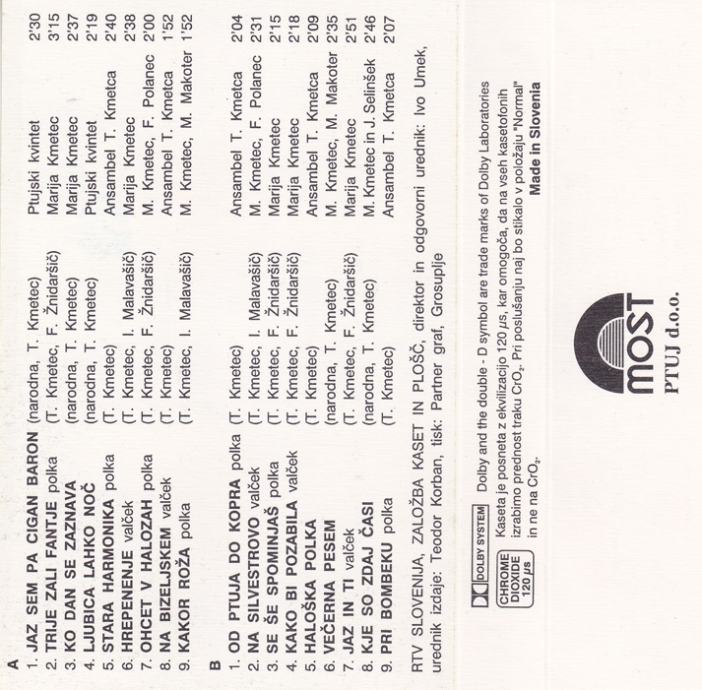 A

1. JAZ SEM PA CIGAN BARON (narodna, T. Kmetec) Ptujski kvintet 2'30
2. TRIJE ZALI FANTJE polka (T. Kmetec, F. Žnidaršič) Marija Kmetec 3'15
3. KO DAN SE ZAZNAVA (narodna, T. Kmetec) Marija Kmetec 2'37
4. LJUBICA LAHKO NOČ (narodna, T. Kmetec) Ptujski kvintet 2'19
5. STARA HARMONIKA polka (T. Kmetec) Ansambel T. Kmetca 2'40
6. HREPENENJE valček (T. Kmetec, I. Malavašič) Marija Kmetec 2'38
7. OHCET V HALOZAH polka (T. Kmetec, F. Žnidaršič) M. Kmetec, F. Polanec 2'00
8. NA BIZELJSKEM valček (T. Kmetec) Ansambel T. Kmetca 1'52
9. KAKOR ROŽA polka (T. Kmetec, I. Malavašič) M. Kmetec, M. Makoter 1'52

B

1. OD PTUJA DO KOPRA polka (T. Kmetec) Ansambel T. Kmetca 2'04
2. NA SILVESTROVO valček (T. Kmetec, I. Malavašič) M. Kmetec, F. Polanec 2'31
3. SE ŠE SPOMINJAŠ polka (T. Kmetec, F. Žnidaršič) Marija Kmetec 2'15
4. KAKO BI POZABILA valček (T. Kmetec, F. Žnidaršič) Marija Kmetec 2'18
5. HALOŠKA POLKA (T. Kmetec) Ansambel T. Kmetca 2'09
6. VEČERNA PESEM (narodna, T. Kmetec) M. Kmetec, M. Makoter 2'35
7. JAZ IN TI valček (T. Kmetec, F. Žnidaršič) Marija Kmetec 2'51
8. KJE SO ZDAJ ČASI (narodna, T. Kmetec) M. Kmetec in J. Selinšek 2'46
9. PRI BOMBEKU polka (T. Kmetec) Ansambel T. Kmetca 2'07

RTV SLOVENIJA, ZALOŽBA KASET IN PLOŠČ, direktor in odgovorni urednik: Ivo Umek, urednik izdaje: Teodor Korban, tisk: Partner graf, Grosuplje

DOLBY SYSTEM Dolby and the double - D symbol are trade marks of Dolby Laboratories

CHROME DIOXIDE 120 μs

Kaseta je posneta z ekvilizacijo 120 μs, kar omogoča, da na vseh kasetofonih izrabimo prednost traku $CrO_2$. Pri poslušanju naj bo stikalo v položaju "Normal" in ne na $CrO_2$.

Made in Slovenia

MOST
PTUJ d.o.o.